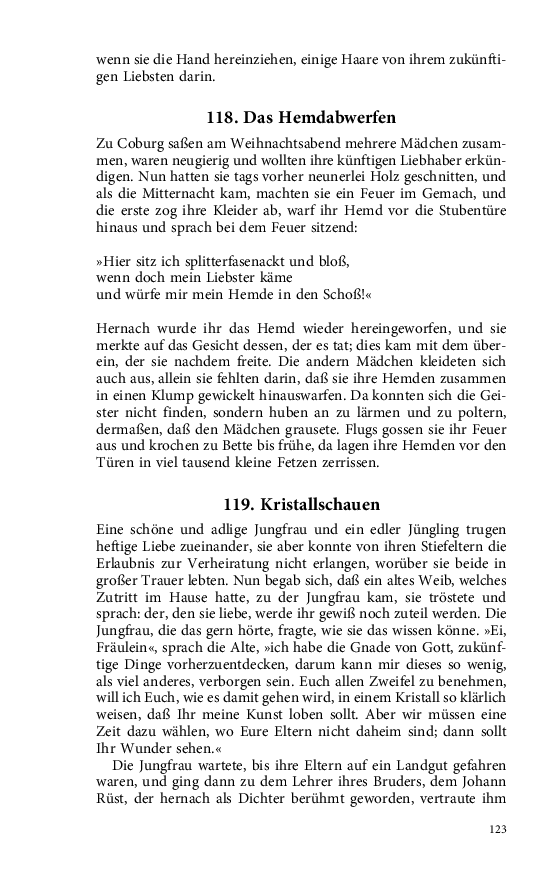 wenn sie die Hand hereinziehen, einige Haare von ihrem zukünftigen Liebsten darin.

118. Das Hemdabwerfen

Zu Coburg saßen am Weihnachtsabend mehrere Mädchen zusammen, waren neugierig und wollten ihre künftigen Liebhaber erkündigen. Nun hatten sie tags vorher neunerlei Holz geschnitten, und als die Mitternacht kam, machten sie ein Feuer im Gemach, und die erste zog ihre Kleider ab, warf ihr Hemd vor die Stubentüre hinaus und sprach bei dem Feuer sitzend:

»Hier sitz ich splitterfasenackt und bloß,
wenn doch mein Liebster käme
und würfe mir mein Hemde in den Schoß!«

Hernach wurde ihr das Hemd wieder hereingeworfen, und sie merkte auf das Gesicht dessen, der es tat; dies kam mit dem überein, der sie nachdem freite. Die andern Mädchen kleideten sich auch aus, allein sie fehlten darin, daß sie ihre Hemden zusammen in einen Klump gewickelt hinauswarfen. Da konnten sich die Geister nicht finden, sondern huben an zu lärmen und zu poltern, dermaßen, daß den Mädchen grausete. Flugs gossen sie ihr Feuer aus und krochen zu Bette bis frühe, da lagen ihre Hemden vor den Türen in viel tausend kleine Fetzen zerrissen.

119. Kristallschauen

Eine schöne und adlige Jungfrau und ein edler Jüngling trugen heftige Liebe zueinander, sie aber konnte von ihren Stiefeltern die Erlaubnis zur Verheiratung nicht erlangen, worüber sie beide in großer Trauer lebten. Nun begab sich, daß ein altes Weib, welches Zutritt im Hause hatte, zu der Jungfrau kam, sie tröstete und sprach: der, den sie liebe, werde ihr gewiß noch zuteil werden. Die Jungfrau, die das gern hörte, fragte, wie sie das wissen könne. »Ei, Fräulein«, sprach die Alte, »ich habe die Gnade von Gott, zukünftige Dinge vorherzuentdecken, darum kann mir dieses so wenig, als viel anderes, verborgen sein. Euch allen Zweifel zu benehmen, will ich Euch, wie es damit gehen wird, in einem Kristall so klärlich weisen, daß Ihr meine Kunst loben sollt. Aber wir müssen eine Zeit dazu wählen, wo Eure Eltern nicht daheim sind; dann sollt Ihr Wunder sehen.«

Die Jungfrau wartete, bis ihre Eltern auf ein Landgut gefahren waren, und ging dann zu dem Lehrer ihres Bruders, dem Johann Rüst, der hernach als Dichter berühmt geworden, vertraute ihm

123